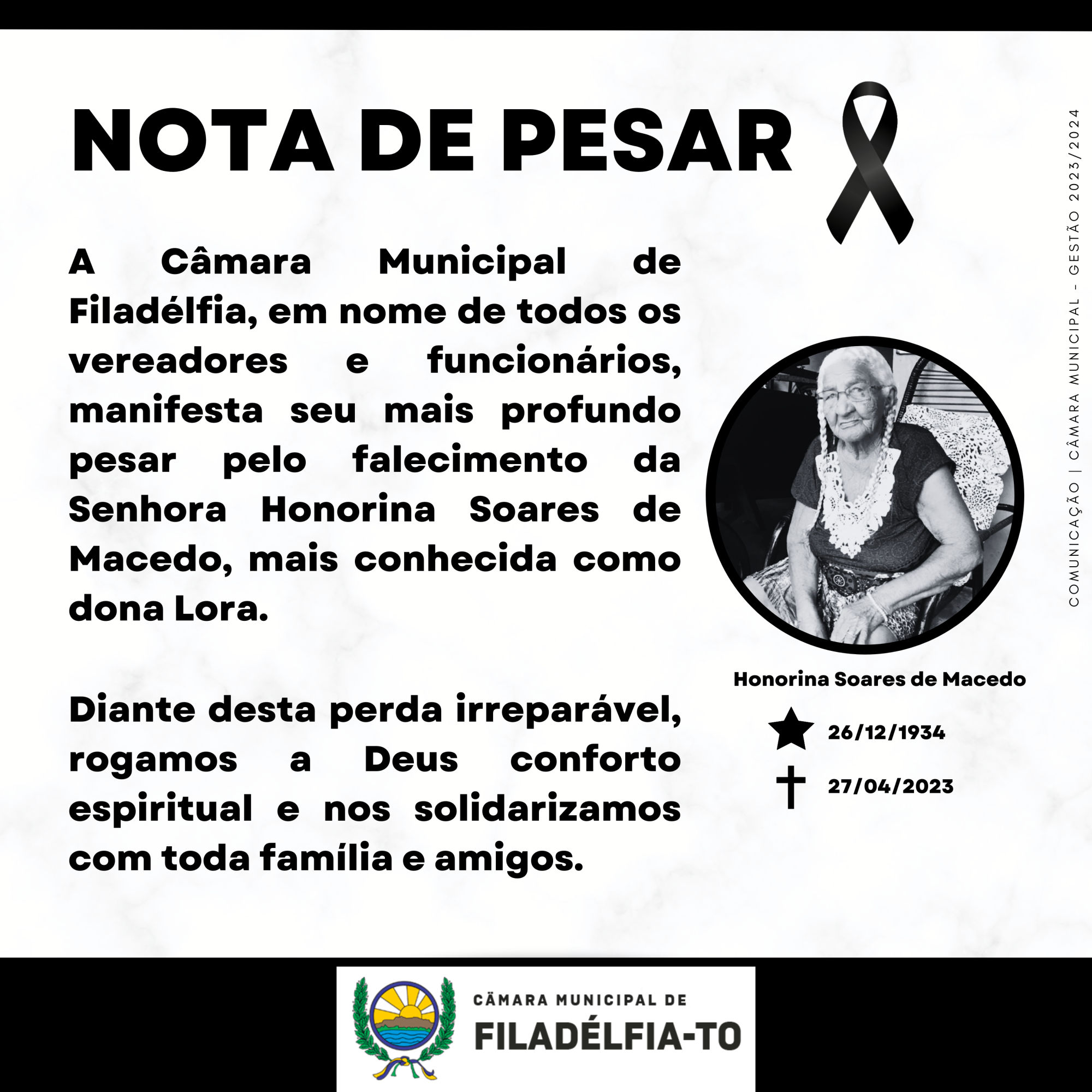 NOTA DE PESAR

A Câmara Municipal de Filadélfia, em nome de todos os vereadores e funcionários, manifesta seu mais profundo pesar pelo falecimento da Senhora Honorina Soares de Macedo, mais conhecida como dona Lora.

Diante desta perda irreparável, rogamos a Deus conforto espiritual e nos solidarizamos com toda família e amigos.

Honorina Soares de Macedo

26/12/1934

27/04/2023

COMUNICAÇÃO | CÂMARA MUNICIPAL - GESTÃO 2023/2024

CÂMARA MUNICIPAL DE
FILADÉLFIA-TO